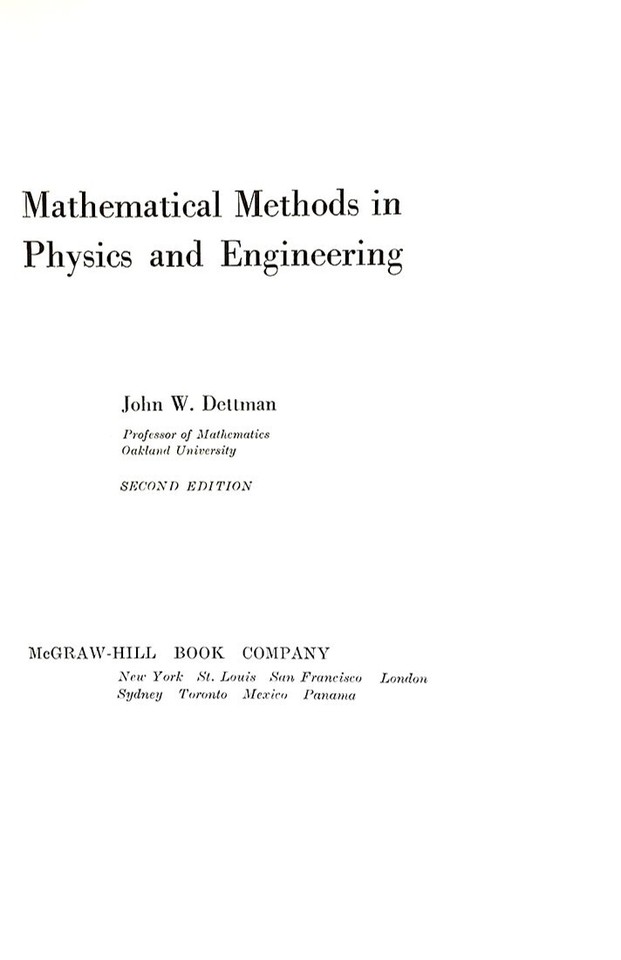 Mathematical Methods in Physics and Engineering

John W. Dettman

Professor of Mathematics
Oakland University

SECOND EDITION

McGRAW-HILL BOOK COMPANY

New York St. Louis San Francisco London
Sydney Toronto Mexico Panama